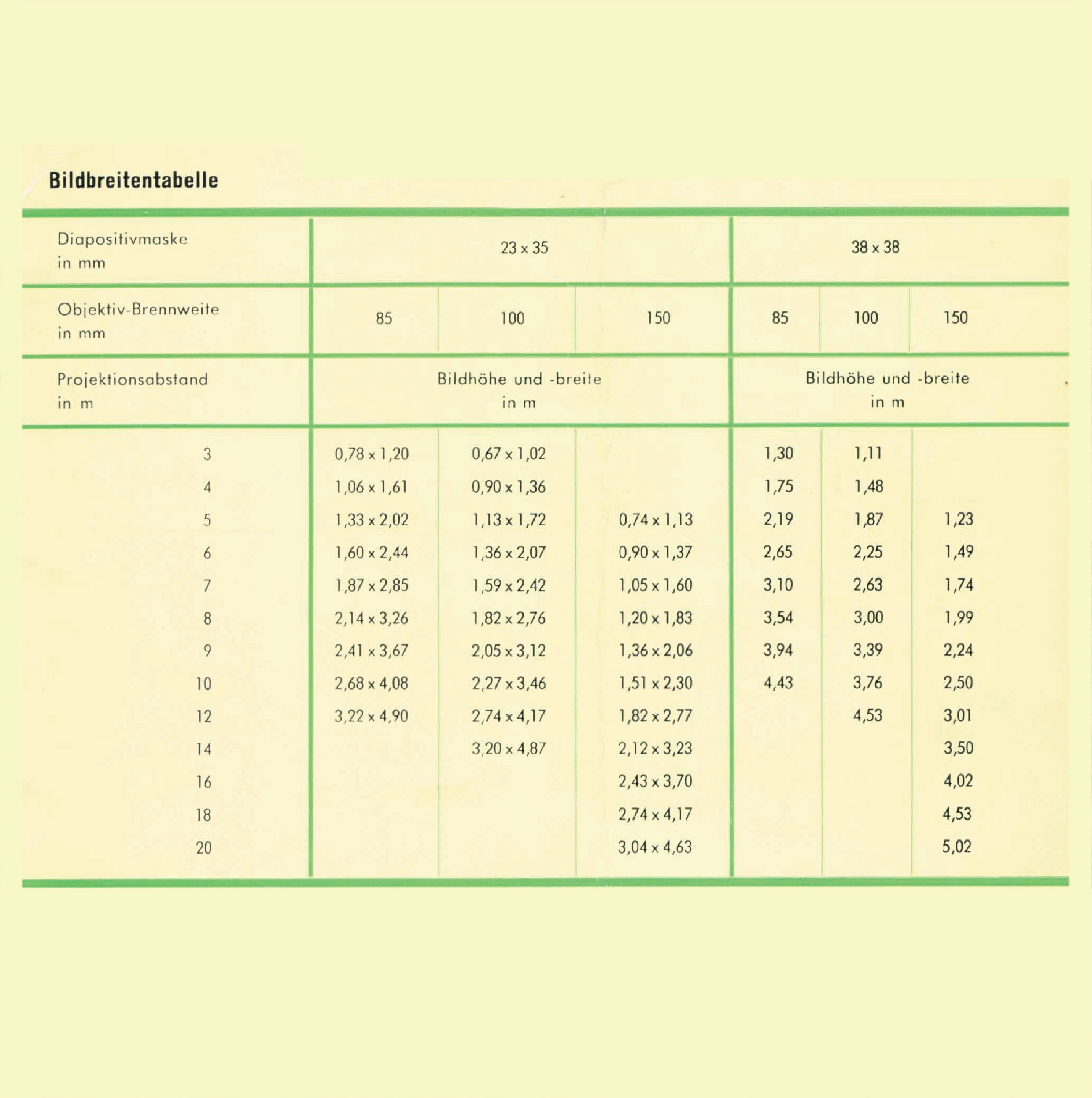 Bildbreitentabelle

| Diapositivmaske in mm | 23 x 35 | | | 38 x 38 | | |
|---|---|---|---|---|---|---|
| Objektiv-Brennweite in mm | 85 | 100 | 150 | 85 | 100 | 150 |
| Projektionsabstand in m | Bildhöhe und -breite in m | | | Bildhöhe und -breite in m | | |
| 3 | 0,78 x 1,20 | 0,67 x 1,02 | | 1,30 | 1,11 | |
| 4 | 1,06 x 1,61 | 0,90 x 1,36 | | 1,75 | 1,48 | |
| 5 | 1,33 x 2,02 | 1,13 x 1,72 | 0,74 x 1,13 | 2,19 | 1,87 | 1,23 |
| 6 | 1,60 x 2,44 | 1,36 x 2,07 | 0,90 x 1,37 | 2,65 | 2,25 | 1,49 |
| 7 | 1,87 x 2,85 | 1,59 x 2,42 | 1,05 x 1,60 | 3,10 | 2,63 | 1,74 |
| 8 | 2,14 x 3,26 | 1,82 x 2,76 | 1,20 x 1,83 | 3,54 | 3,00 | 1,99 |
| 9 | 2,41 x 3,67 | 2,05 x 3,12 | 1,36 x 2,06 | 3,94 | 3,39 | 2,24 |
| 10 | 2,68 x 4,08 | 2,27 x 3,46 | 1,51 x 2,30 | 4,43 | 3,76 | 2,50 |
| 12 | 3,22 x 4,90 | 2,74 x 4,17 | 1,82 x 2,77 | | 4,53 | 3,01 |
| 14 | | 3,20 x 4,87 | 2,12 x 3,23 | | | 3,50 |
| 16 | | | 2,43 x 3,70 | | | 4,02 |
| 18 | | | 2,74 x 4,17 | | | 4,53 |
| 20 | | | 3,04 x 4,63 | | | 5,02 |